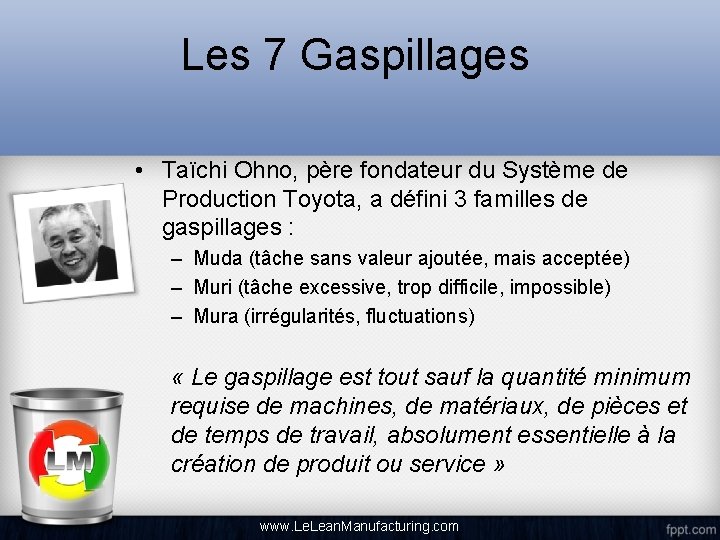 Les 7 Gaspillages

• Taïchi Ohno, père fondateur du Système de Production Toyota, a défini 3 familles de gaspillages :

– Muda (tâche sans valeur ajoutée, mais acceptée)
– Muri (tâche excessive, trop difficile, impossible)
– Mura (irrégularités, fluctuations)

« Le gaspillage est tout sauf la quantité minimum requise de machines, de matériaux, de pièces et de temps de travail, absolument essentielle à la création de produit ou service »

LM

www.LeLeanManufacturing.com

fppt.com